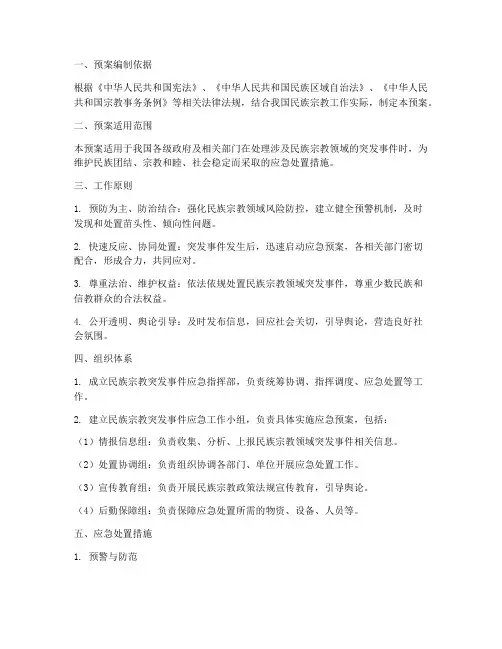 一、预案编制依据

根据《中华人民共和国宪法》、《中华人民共和国民族区域自治法》、《中华人民共和国宗教事务条例》等相关法律法规，结合我国民族宗教工作实际，制定本预案。

二、预案适用范围

本预案适用于我国各级政府及相关部门在处理涉及民族宗教领域的突发事件时，为维护民族团结、宗教和睦、社会稳定而采取的应急处置措施。

三、工作原则

1. 预防为主、防治结合：强化民族宗教领域风险防控，建立健全预警机制，及时发现和处置苗头性、倾向性问题。

2. 快速反应、协同处置：突发事件发生后，迅速启动应急预案，各相关部门密切配合，形成合力，共同应对。

3. 尊重法治、维护权益：依法依规处置民族宗教领域突发事件，尊重少数民族和信教群众的合法权益。

4. 公开透明、舆论引导：及时发布信息，回应社会关切，引导舆论，营造良好社会氛围。

四、组织体系

1. 成立民族宗教突发事件应急指挥部，负责统筹协调、指挥调度、应急处置等工作。

2. 建立民族宗教突发事件应急工作小组，负责具体实施应急预案，包括：

（1）情报信息组：负责收集、分析、上报民族宗教领域突发事件相关信息。

（2）处置协调组：负责组织协调各部门、单位开展应急处置工作。

（3）宣传教育组：负责开展民族宗教政策法规宣传教育，引导舆论。

（4）后勤保障组：负责保障应急处置所需的物资、设备、人员等。

五、应急处置措施

1. 预警与防范